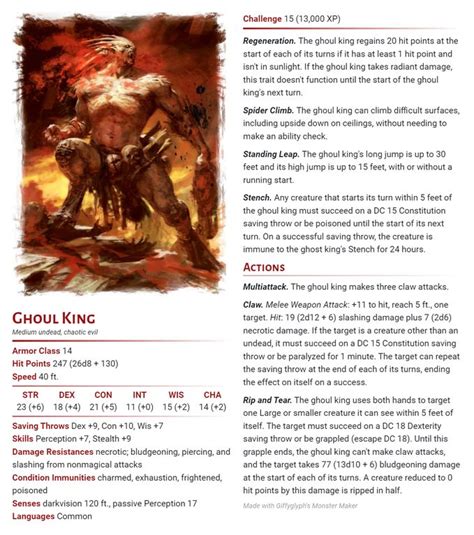 GHOUL KING
Medium undead, chaotic evil

Armor Class 14
Hit Points 247 (26d8 + 130)
Speed 40 ft.

| STR | DEX | CON | INT | WIS | CHA |
|---|---|---|---|---|---|
| 23 (+6) | 18 (+4) | 21 (+5) | 11 (+0) | 15 (+2) | 14 (+2) |

Saving Throws Dex +9, Con +10, Wis +7
Skills Perception +7, Stealth +9
Damage Resistances necrotic; bludgeoning, piercing, and slashing from nonmagical attacks
Condition Immunities charmed, exhaustion, frightened, poisoned
Senses darkvision 120 ft., passive Perception 17
Languages Common

Challenge 15 (13,000 XP)

Regeneration. The ghoul king regains 20 hit points at the start of each of its turns if it has at least 1 hit point and isn't in sunlight. If the ghoul king takes radiant damage, this trait doesn't function until the start of the ghoul king's next turn.

Spider Climb. The ghoul king can climb difficult surfaces, including upside down on ceilings, without needing to make an ability check.

Standing Leap. The ghoul king's long jump is up to 30 feet and its high jump is up to 15 feet, with or without a running start.

Stench. Any creature that starts its turn within 5 feet of the ghoul king must succeed on a DC 15 Constitution saving throw or be poisoned until the start of its next turn. On a successful saving throw, the creature is immune to the ghost king's Stench for 24 hours.

ACTIONS

Multiattack. The ghoul king makes three claw attacks.

Claw. Melee Weapon Attack: +11 to hit, reach 5 ft., one target. Hit: 19 (2d12 + 6) slashing damage plus 7 (2d6) necrotic damage. If the target is a creature other than an undead, it must succeed on a DC 15 Constitution saving throw or be paralyzed for 1 minute. The target can repeat the saving throw at the end of each of its turns, ending the effect on itself on a success.

Rip and Tear. The ghoul king uses both hands to target one Large or smaller creature it can see within 5 feet of itself. The target must succeed on a DC 18 Dexterity saving throw or be grappled (escape DC 18). Until this grapple ends, the ghoul king can't make claw attacks, and the target takes 77 (13d10 + 6) bludgeoning damage at the start of each of its turns. A creature reduced to 0 hit points by this damage is ripped in half.

Made with Giffyglyph's Monster Maker